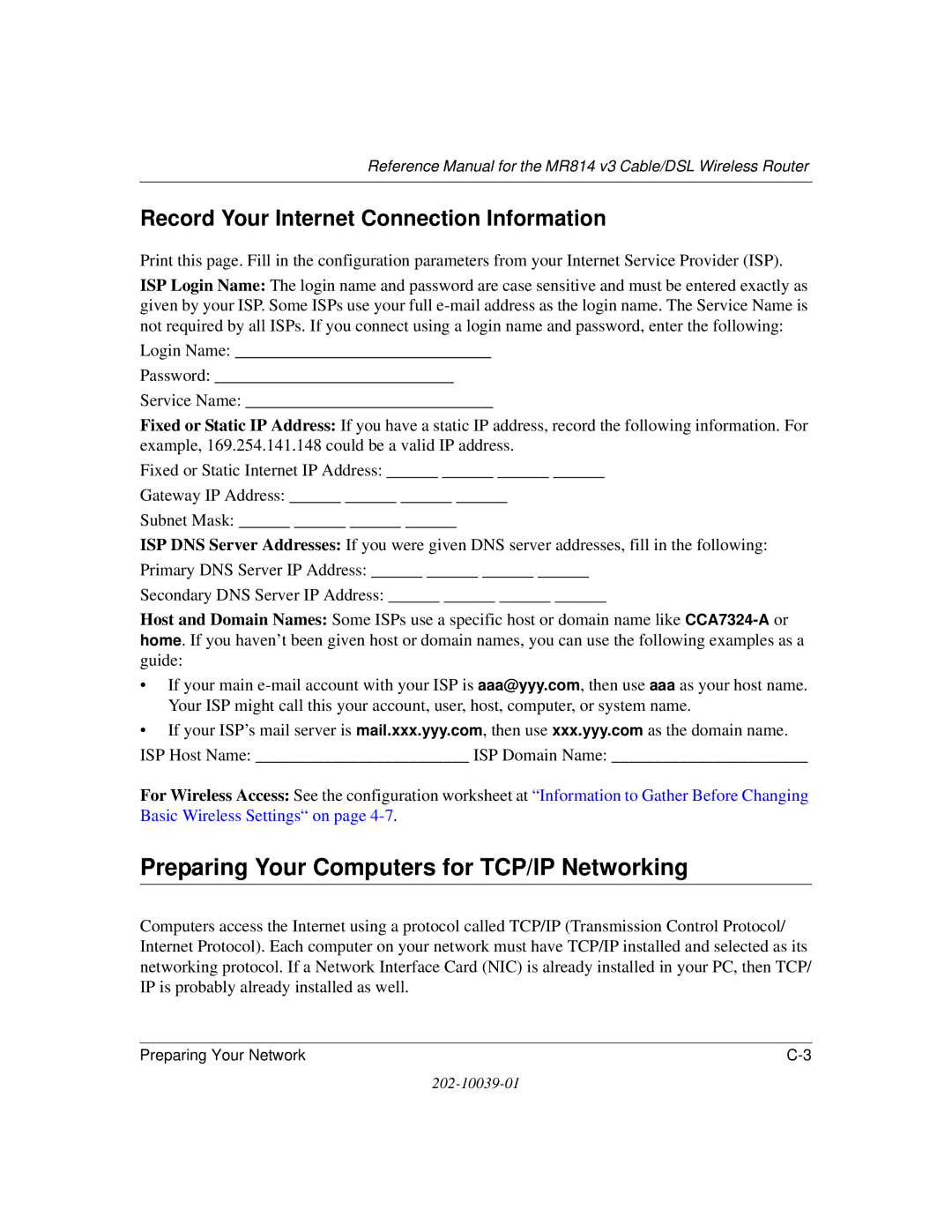 Reference Manual for the MR814 v3 Cable/DSL Wireless Router

Record Your Internet Connection Information

Print this page. Fill in the configuration parameters from your Internet Service Provider (ISP).

ISP Login Name: The login name and password are case sensitive and must be entered exactly as given by your ISP. Some ISPs use your full e-mail address as the login name. The Service Name is not required by all ISPs. If you connect using a login name and password, enter the following:

Login Name: ______________________________

Password: ____________________________

Service Name: _____________________________

Fixed or Static IP Address: If you have a static IP address, record the following information. For example, 169.254.141.148 could be a valid IP address.

Fixed or Static Internet IP Address: ______ ______ ______ ______

Gateway IP Address: ______ ______ ______ ______

Subnet Mask: ______ ______ ______ ______

ISP DNS Server Addresses: If you were given DNS server addresses, fill in the following:

Primary DNS Server IP Address: ______ ______ ______ ______

Secondary DNS Server IP Address: ______ ______ ______ ______

Host and Domain Names: Some ISPs use a specific host or domain name like CCA7324-A or home. If you haven’t been given host or domain names, you can use the following examples as a guide:

• If your main e-mail account with your ISP is aaa@yyy.com, then use aaa as your host name. Your ISP might call this your account, user, host, computer, or system name.

• If your ISP’s mail server is mail.xxx.yyy.com, then use xxx.yyy.com as the domain name.

ISP Host Name: _________________________ ISP Domain Name: _______________________

For Wireless Access: See the configuration worksheet at “Information to Gather Before Changing Basic Wireless Settings“ on page 4-7.

Preparing Your Computers for TCP/IP Networking

Computers access the Internet using a protocol called TCP/IP (Transmission Control Protocol/ Internet Protocol). Each computer on your network must have TCP/IP installed and selected as its networking protocol. If a Network Interface Card (NIC) is already installed in your PC, then TCP/ IP is probably already installed as well.

Preparing Your Network C-3

202-10039-01